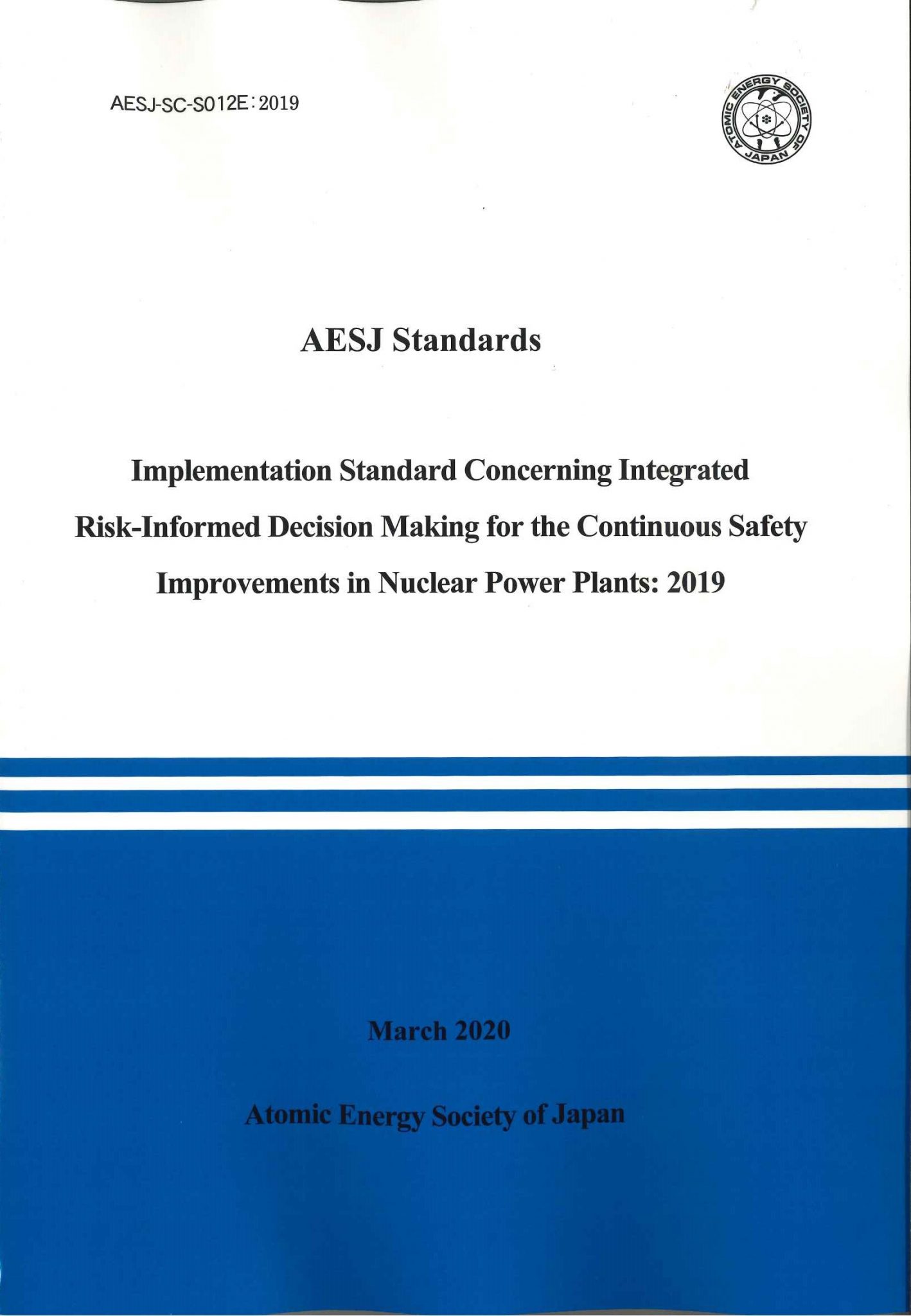 AESJ-SC-S012E：2019

ATOMIC ENERGY SOCIETY OF JAPAN

AESJ Standards

Implementation Standard Concerning Integrated Risk-Informed Decision Making for the Continuous Safety Improvements in Nuclear Power Plants: 2019

March 2020

Atomic Energy Society of Japan